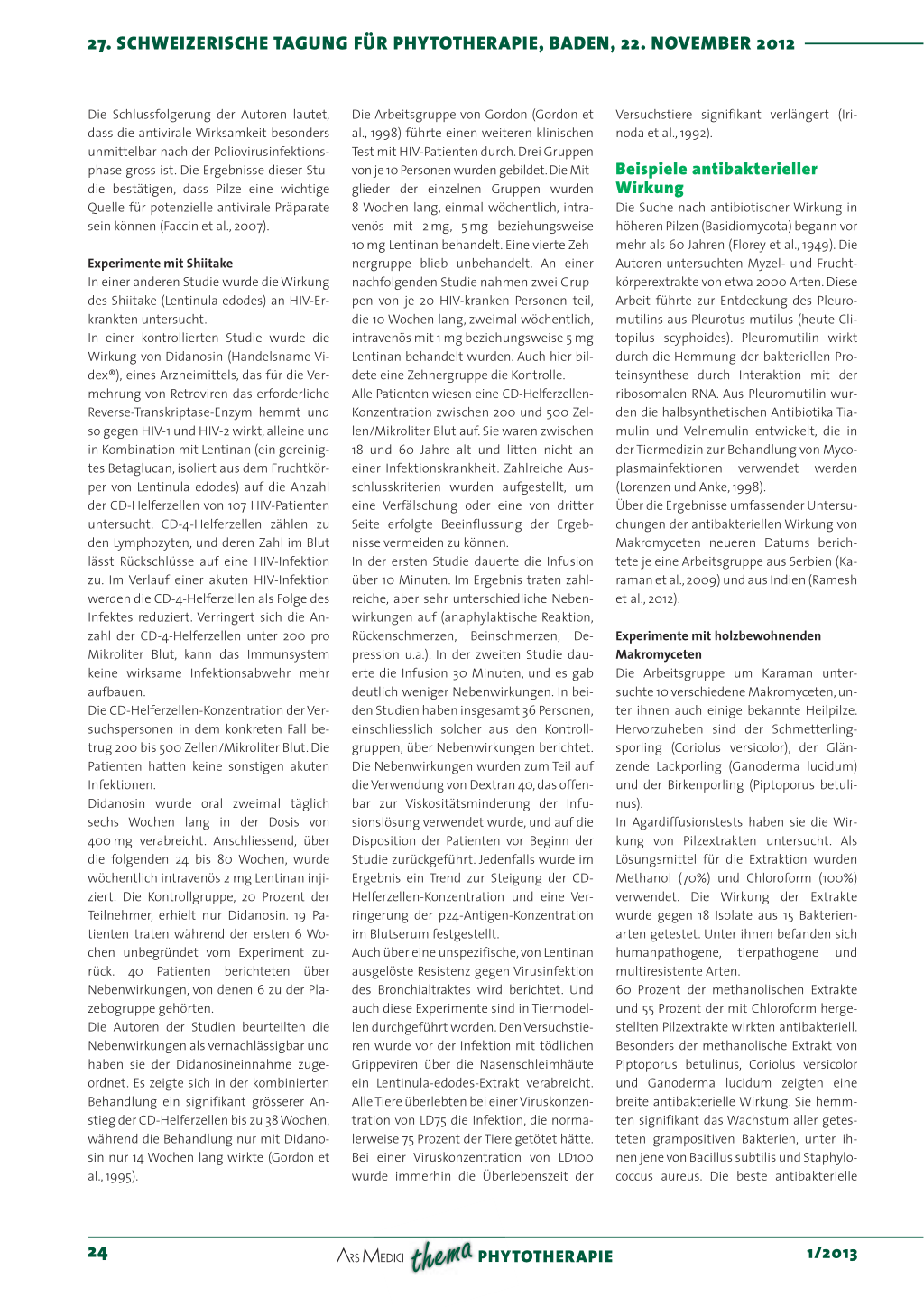 27. SCHWEIZERISCHE TAGUNG FÜR PHYTOTHERAPIE, BADEN, 22. NOVEMBER 2012

Die Schlussfolgerung der Autoren lautet, dass die antivirale Wirksamkeit besonders unmittelbar nach der Poliovirusinfektionsphase gross ist. Die Ergebnisse dieser Studie bestätigen, dass Pilze eine wichtige Quelle für potenzielle antivirale Präparate sein können (Faccin et al., 2007).

Experimente mit Shiitake
In einer anderen Studie wurde die Wirkung des Shiitake (Lentinula edodes) an HIV-Erkrankten untersucht.
In einer kontrollierten Studie wurde die Wirkung von Didanosin (Handelsname Videx®), eines Arzneimittels, das für die Vermehrung von Retroviren das erforderliche Reverse-Transkriptase-Enzym hemmt und so gegen HIV-1 und HIV-2 wirkt, alleine und in Kombination mit Lentinan (ein gereinigtes Betaglucan, isoliert aus dem Fruchtkörper von Lentinula edodes) auf die Anzahl der CD-Helferzellen von 107 HIV-Patienten untersucht. CD-4-Helferzellen zählen zu den Lymphozyten, und deren Zahl im Blut lässt Rückschlüsse auf eine HIV-Infektion zu. Im Verlauf einer akuten HIV-Infektion werden die CD-4-Helferzellen als Folge des Infektes reduziert. Verringert sich die Anzahl der CD-4-Helferzellen unter 200 pro Mikroliter Blut, kann das Immunsystem keine wirksame Infektionsabwehr mehr aufbauen.
Die CD-Helferzellen-Konzentration der Versuchspersonen in dem konkreten Fall betrug 200 bis 500 Zellen/Mikroliter Blut. Die Patienten hatten keine sonstigen akuten Infektionen.
Didanosin wurde oral zweimal täglich sechs Wochen lang in der Dosis von 400 mg verabreicht. Anschliessend, über die folgenden 24 bis 80 Wochen, wurde wöchentlich intravenös 2 mg Lentinan injiziert. Die Kontrollgruppe, 20 Prozent der Teilnehmer, erhielt nur Didanosin. 19 Patienten traten während der ersten 6 Wochen unbegründet vom Experiment zurück. 40 Patienten berichteten über Nebenwirkungen, von denen 6 zu der Plazebogruppe gehörten.
Die Autoren der Studien beurteilten die Nebenwirkungen als vernachlässigbar und haben sie der Didanosineinnahme zugeordnet. Es zeigte sich in der kombinierten Behandlung ein signifikant grösserer Anstieg der CD-Helferzellen bis zu 38 Wochen, während die Behandlung nur mit Didanosin nur 14 Wochen lang wirkte (Gordon et al., 1995).

Die Arbeitsgruppe von Gordon (Gordon et al., 1998) führte einen weiteren klinischen Test mit HIV-Patienten durch. Drei Gruppen von je 10 Personen wurden gebildet. Die Mitglieder der einzelnen Gruppen wurden 8 Wochen lang, einmal wöchentlich, intravenös mit 2 mg, 5 mg beziehungsweise 10 mg Lentinan behandelt. Eine vierte Zehnergruppe blieb unbehandelt. An einer nachfolgenden Studie nahmen zwei Gruppen von je 20 HIV-kranken Personen teil, die 10 Wochen lang, zweimal wöchentlich, intravenös mit 1 mg beziehungsweise 5 mg Lentinan behandelt wurden. Auch hier bildete eine Zehnergruppe die Kontrolle.
Alle Patienten wiesen eine CD-Helferzellen-Konzentration zwischen 200 und 500 Zellen/Mikroliter Blut auf. Sie waren zwischen 18 und 60 Jahre alt und litten nicht an einer Infektionskrankheit. Zahlreiche Ausschlusskriterien wurden aufgestellt, um eine Verfälschung oder eine von dritter Seite erfolgte Beeinflussung der Ergebnisse vermeiden zu können.
In der ersten Studie dauerte die Infusion über 10 Minuten. Im Ergebnis traten zahlreiche, aber sehr unterschiedliche Nebenwirkungen auf (anaphylaktische Reaktion, Rückenschmerzen, Beinschmerzen, Depression u.a.). In der zweiten Studie dauerte die Infusion 30 Minuten, und es gab deutlich weniger Nebenwirkungen. In beiden Studien haben insgesamt 36 Personen, einschliesslich solcher aus den Kontrollgruppen, über Nebenwirkungen berichtet. Die Nebenwirkungen wurden zum Teil auf die Verwendung von Dextran 40, das offenbar zur Viskositätsminderung der Infusionslösung verwendet wurde, und auf die Disposition der Patienten vor Beginn der Studie zurückgeführt. Jedenfalls wurde im Ergebnis ein Trend zur Steigung der CD-Helferzellen-Konzentration und eine Verringerung der p24-Antigen-Konzentration im Blutserum festgestellt.
Auch über eine unspezifische, von Lentinan ausgelöste Resistenz gegen Virusinfektion des Bronchialtraktes wird berichtet. Und auch diese Experimente sind in Tiermodellen durchgeführt worden. Den Versuchstieren wurde vor der Infektion mit tödlichen Grippeviren über die Nasenschleimhäute ein Lentinula-edodes-Extrakt verabreicht. Alle Tiere überlebten bei einer Viruskonzentration von LD75 die Infektion, die normalerweise 75 Prozent der Tiere getötet hätte. Bei einer Viruskonzentration von LD100 wurde immerhin die Überlebenszeit der Versuchstiere signifikant verlängert (Irinoda et al., 1992).

Beispiele antibakterieller Wirkung
Die Suche nach antibiotischer Wirkung in höheren Pilzen (Basidiomycota) begann vor mehr als 60 Jahren (Florey et al., 1949). Die Autoren untersuchten Myzel- und Fruchtkörperextrakte von etwa 2000 Arten. Diese Arbeit führte zur Entdeckung des Pleuromutilins aus Pleurotus mutilus (heute Clitopilus scyphoides). Pleuromutilin wirkt durch die Hemmung der bakteriellen Proteinsynthese durch Interaktion mit der ribosomalen RNA. Aus Pleuromutilin wurden die halbsynthetischen Antibiotika Tiamulin und Velnemulin entwickelt, die in der Tiermedizin zur Behandlung von Mycoplasmainfektionen verwendet werden (Lorenzen und Anke, 1998).
Über die Ergebnisse umfassender Untersuchungen der antibakteriellen Wirkung von Makromyceten neueren Datums berichtete je eine Arbeitsgruppe aus Serbien (Karaman et al., 2009) und aus Indien (Ramesh et al., 2012).

Experimente mit holzbewohnenden Makromyceten
Die Arbeitsgruppe um Karaman untersuchte 10 verschiedene Makromyceten, unter ihnen auch einige bekannte Heilpilze. Hervorzuheben sind der Schmetterlingsporling (Coriolus versicolor), der Glänzende Lackporling (Ganoderma lucidum) und der Birkenporling (Piptoporus betulinus).
In Agardiffusionstests haben sie die Wirkung von Pilzextrakten untersucht. Als Lösungsmittel für die Extraktion wurden Methanol (70%) und Chloroform (100%) verwendet. Die Wirkung der Extrakte wurde gegen 18 Isolate aus 15 Bakterienarten getestet. Unter ihnen befanden sich humanpathogene, tierpathogene und multiresistente Arten.
60 Prozent der methanolischen Extrakte und 55 Prozent der mit Chloroform hergestellten Pilzextrakte wirkten antibakteriell. Besonders der methanolische Extrakt von Piptoporus betulinus, Coriolus versicolor und Ganoderma lucidum zeigten eine breite antibakterielle Wirkung. Sie hemmten signifikant das Wachstum aller getesteten grampositiven Bakterien, unter ihnen jene von Bacillus subtilis und Staphylococcus aureus. Die beste antibakterielle

24 ARS MEDICI thema PHYTOTHERAPIE 1/2013